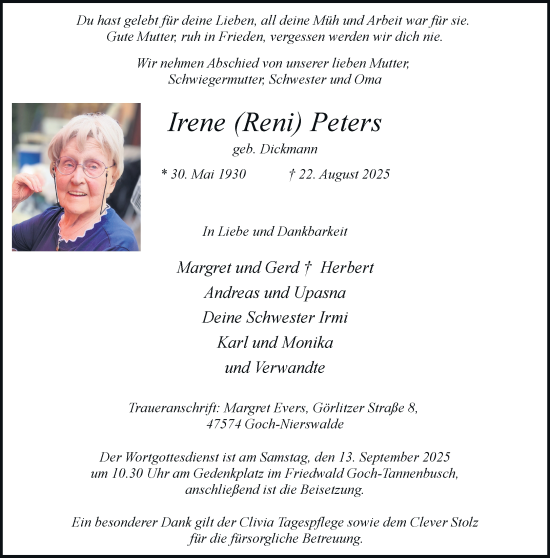 Du hast gelebt für deine Lieben, all deine Müh und Arbeit war für sie. Gute Mutter, ruh in Frieden, vergessen werden wir dich nie.

Wir nehmen Abschied von unserer lieben Mutter, Schwiegermutter, Schwester und Oma

Irene (Reni) Peters

geb. Dickmann

* 30. Mai 1930 † 22. August 2025

In Liebe und Dankbarkeit

Margret und Gerd † Herbert
Andreas und Upasna
Deine Schwester Irmi
Karl und Monika
und Verwandte

Traueranschrift: Margret Evers, Görlitzer Straße 8, 47574 Goch-Nierswalde

Der Wortgottesdienst ist am Samstag, den 13. September 2025 um 10.30 Uhr am Gedenkplatz im Friedwald Goch-Tannenbusch, anschließend ist die Beisetzung.

Ein besonderer Dank gilt der Clivia Tagespflege sowie dem Clever Stolz für die fürsorgliche Betreuung.